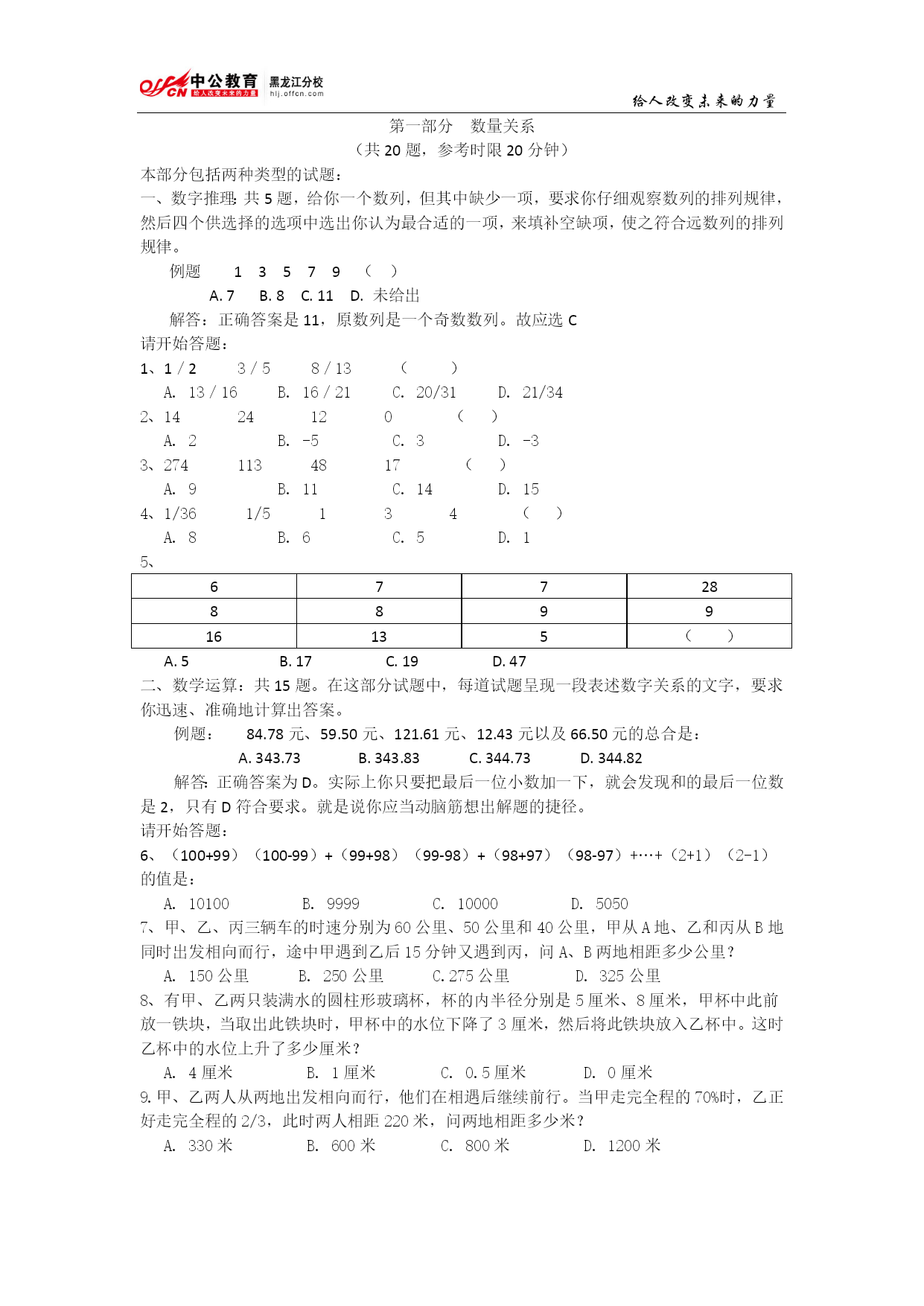 offcn 中公教育 给人改变未来的力量 黑龙江分校 hlj.offcn.com

给人改变未来的力量

第一部分　数量关系
（共 20 题，参考时限 20 分钟）

本部分包括两种类型的试题：
一、数字推理：共 5 题，给你一个数列，但其中缺少一项，要求你仔细观察数列的排列规律，然后四个供选择的选项中选出你认为最合适的一项，来填补空缺项，使之符合远数列的排列规律。

例题　1　3　5　7　9　（　）
A. 7　B. 8　C. 11　D. 未给出

解答：正确答案是 11，原数列是一个奇数数列。故应选 C

请开始答题：

1、1 / 2　3 / 5　8 / 13　（　）
A. 13 / 16　B. 16 / 21　C. 20/31　D. 21/34

2、14　24　12　0　（　）
A. 2　B. -5　C. 3　D. -3

3、274　113　48　17　（　）
A. 9　B. 11　C. 14　D. 15

4、1/36　1/5　1　3　4　（　）
A. 8　B. 6　C. 5　D. 1

5、

| 6 | 7 | 7 | 28 |
|---|---|---|---|
| 8 | 8 | 9 | 9 |
| 16 | 13 | 5 | （　） |

A. 5　B. 17　C. 19　D. 47

二、数学运算：共 15 题。在这部分试题中，每道试题呈现一段表述数字关系的文字，要求你迅速、准确地计算出答案。

例题：　84.78 元、59.50 元、121.61 元、12.43 元以及 66.50 元的总合是：
A. 343.73　B. 343.83　C. 344.73　D. 344.82

解答：正确答案为 D。实际上你只要把最后一位小数加一下，就会发现和的最后一位数是 2，只有 D 符合要求。就是说你应当动脑筋想出解题的捷径。

请开始答题：

6、（100+99）（100-99）+（99+98）（99-98）+（98+97）（98-97）+…+（2+1）（2-1）的值是：
A. 10100　B. 9999　C. 10000　D. 5050

7、甲、乙、丙三辆车的时速分别为 60 公里、50 公里和 40 公里，甲从 A 地、乙和丙从 B 地同时出发相向而行，途中甲遇到乙后 15 分钟又遇到丙，问 A、B 两地相距多少公里？
A. 150 公里　B. 250 公里　C. 275 公里　D. 325 公里

8、有甲、乙两只装满水的圆柱形玻璃杯，杯的内半径分别是 5 厘米、8 厘米，甲杯中此前放一铁块，当取出此铁块时，甲杯中的水位下降了 3 厘米，然后将此铁块放入乙杯中。这时乙杯中的水位上升了多少厘米？
A. 4 厘米　B. 1 厘米　C. 0.5 厘米　D. 0 厘米

9. 甲、乙两人从两地出发相向而行，他们在相遇后继续前行。当甲走完全程的 70%时，乙正好走完全程的 2/3，此时两人相距 220 米，问两地相距多少米？
A. 330 米　B. 600 米　C. 800 米　D. 1200 米